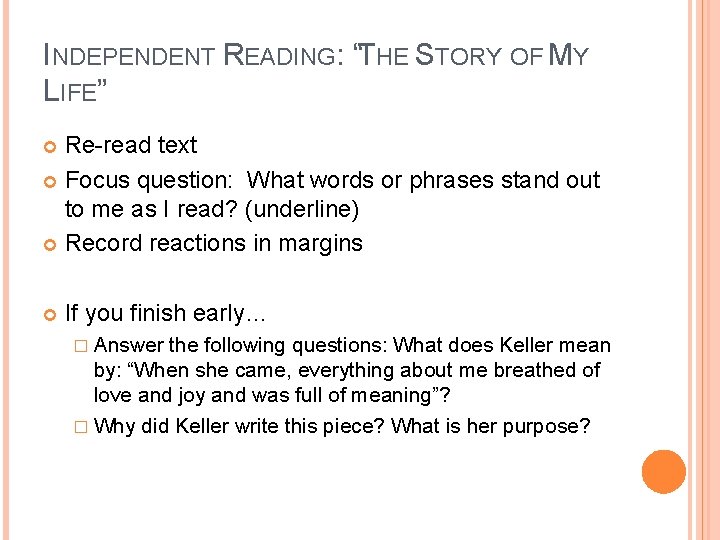 INDEPENDENT READING: "THE STORY OF MY LIFE"

Re-read text

Focus question: What words or phrases stand out to me as I read? (underline)

Record reactions in margins

If you finish early…

Answer the following questions: What does Keller mean by: "When she came, everything about me breathed of love and joy and was full of meaning"?

Why did Keller write this piece? What is her purpose?